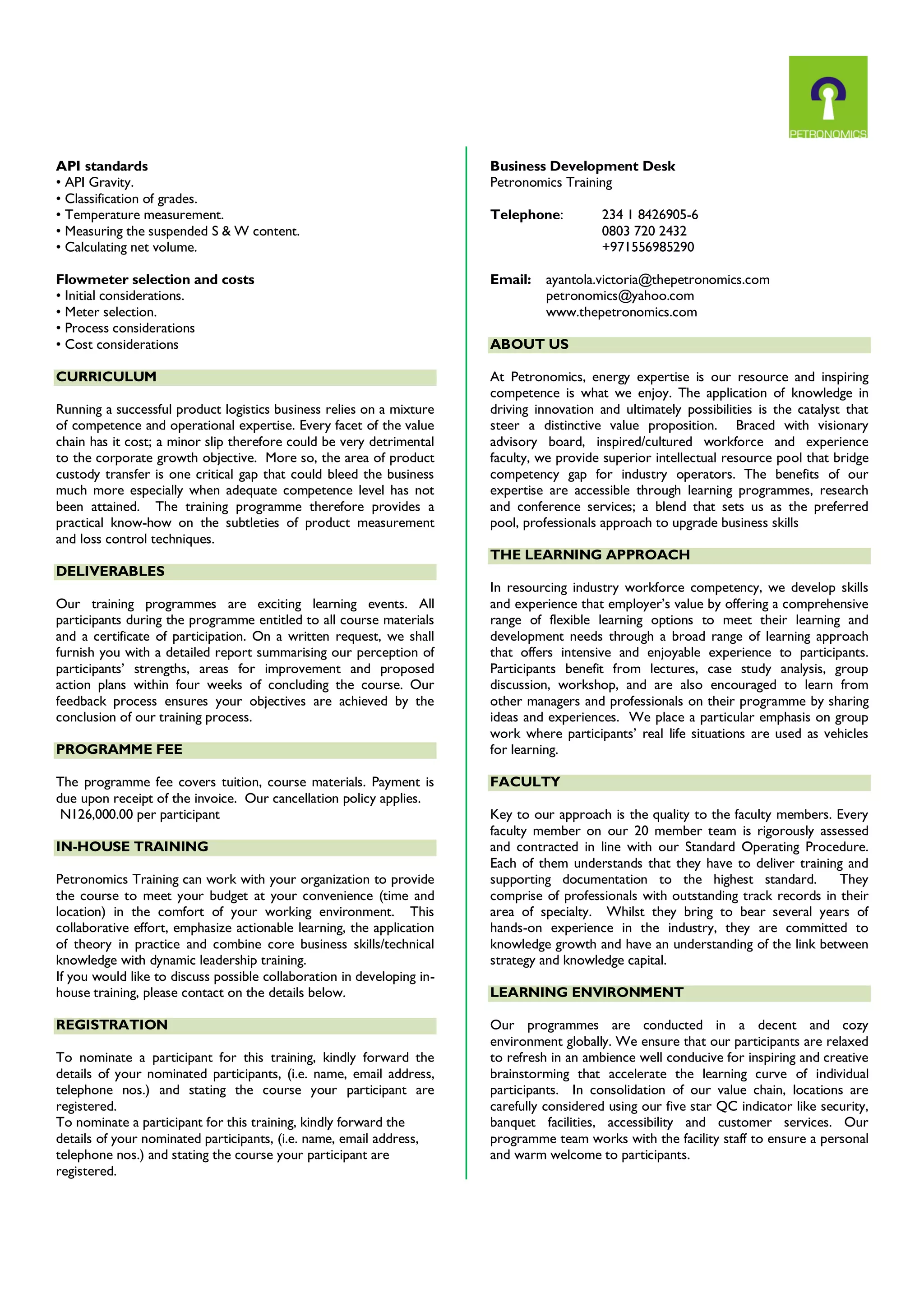 PETRONOMICS

API standards
• API Gravity.
• Classification of grades.
• Temperature measurement.
• Measuring the suspended S & W content.
• Calculating net volume.

Flowmeter selection and costs
• Initial considerations.
• Meter selection.
• Process considerations
• Cost considerations

CURRICULUM

Running a successful product logistics business relies on a mixture of competence and operational expertise. Every facet of the value chain has it cost; a minor slip therefore could be very detrimental to the corporate growth objective. More so, the area of product custody transfer is one critical gap that could bleed the business much more especially when adequate competence level has not been attained. The training programme therefore provides a practical know-how on the subtleties of product measurement and loss control techniques.

DELIVERABLES

Our training programmes are exciting learning events. All participants during the programme entitled to all course materials and a certificate of participation. On a written request, we shall furnish you with a detailed report summarising our perception of participants' strengths, areas for improvement and proposed action plans within four weeks of concluding the course. Our feedback process ensures your objectives are achieved by the conclusion of our training process.

PROGRAMME FEE

The programme fee covers tuition, course materials. Payment is due upon receipt of the invoice. Our cancellation policy applies.
N126,000.00 per participant

IN-HOUSE TRAINING

Petronomics Training can work with your organization to provide the course to meet your budget at your convenience (time and location) in the comfort of your working environment. This collaborative effort, emphasize actionable learning, the application of theory in practice and combine core business skills/technical knowledge with dynamic leadership training.
If you would like to discuss possible collaboration in developing in-house training, please contact on the details below.

REGISTRATION

To nominate a participant for this training, kindly forward the details of your nominated participants, (i.e. name, email address, telephone nos.) and stating the course your participant are registered.
To nominate a participant for this training, kindly forward the details of your nominated participants, (i.e. name, email address, telephone nos.) and stating the course your participant are registered.

Business Development Desk
Petronomics Training

Telephone: 234 1 8426905-6
0803 720 2432
+971556985290

Email: ayantola.victoria@thepetronomics.com
petronomics@yahoo.com
www.thepetronomics.com

ABOUT US

At Petronomics, energy expertise is our resource and inspiring competence is what we enjoy. The application of knowledge in driving innovation and ultimately possibilities is the catalyst that steer a distinctive value proposition. Braced with visionary advisory board, inspired/cultured workforce and experience faculty, we provide superior intellectual resource pool that bridge competency gap for industry operators. The benefits of our expertise are accessible through learning programmes, research and conference services; a blend that sets us as the preferred pool, professionals approach to upgrade business skills

THE LEARNING APPROACH

In resourcing industry workforce competency, we develop skills and experience that employer's value by offering a comprehensive range of flexible learning options to meet their learning and development needs through a broad range of learning approach that offers intensive and enjoyable experience to participants. Participants benefit from lectures, case study analysis, group discussion, workshop, and are also encouraged to learn from other managers and professionals on their programme by sharing ideas and experiences. We place a particular emphasis on group work where participants' real life situations are used as vehicles for learning.

FACULTY

Key to our approach is the quality to the faculty members. Every faculty member on our 20 member team is rigorously assessed and contracted in line with our Standard Operating Procedure. Each of them understands that they have to deliver training and supporting documentation to the highest standard. They comprise of professionals with outstanding track records in their area of specialty. Whilst they bring to bear several years of hands-on experience in the industry, they are committed to knowledge growth and have an understanding of the link between strategy and knowledge capital.

LEARNING ENVIRONMENT

Our programmes are conducted in a decent and cozy environment globally. We ensure that our participants are relaxed to refresh in an ambience well conducive for inspiring and creative brainstorming that accelerate the learning curve of individual participants. In consolidation of our value chain, locations are carefully considered using our five star QC indicator like security, banquet facilities, accessibility and customer services. Our programme team works with the facility staff to ensure a personal and warm welcome to participants.